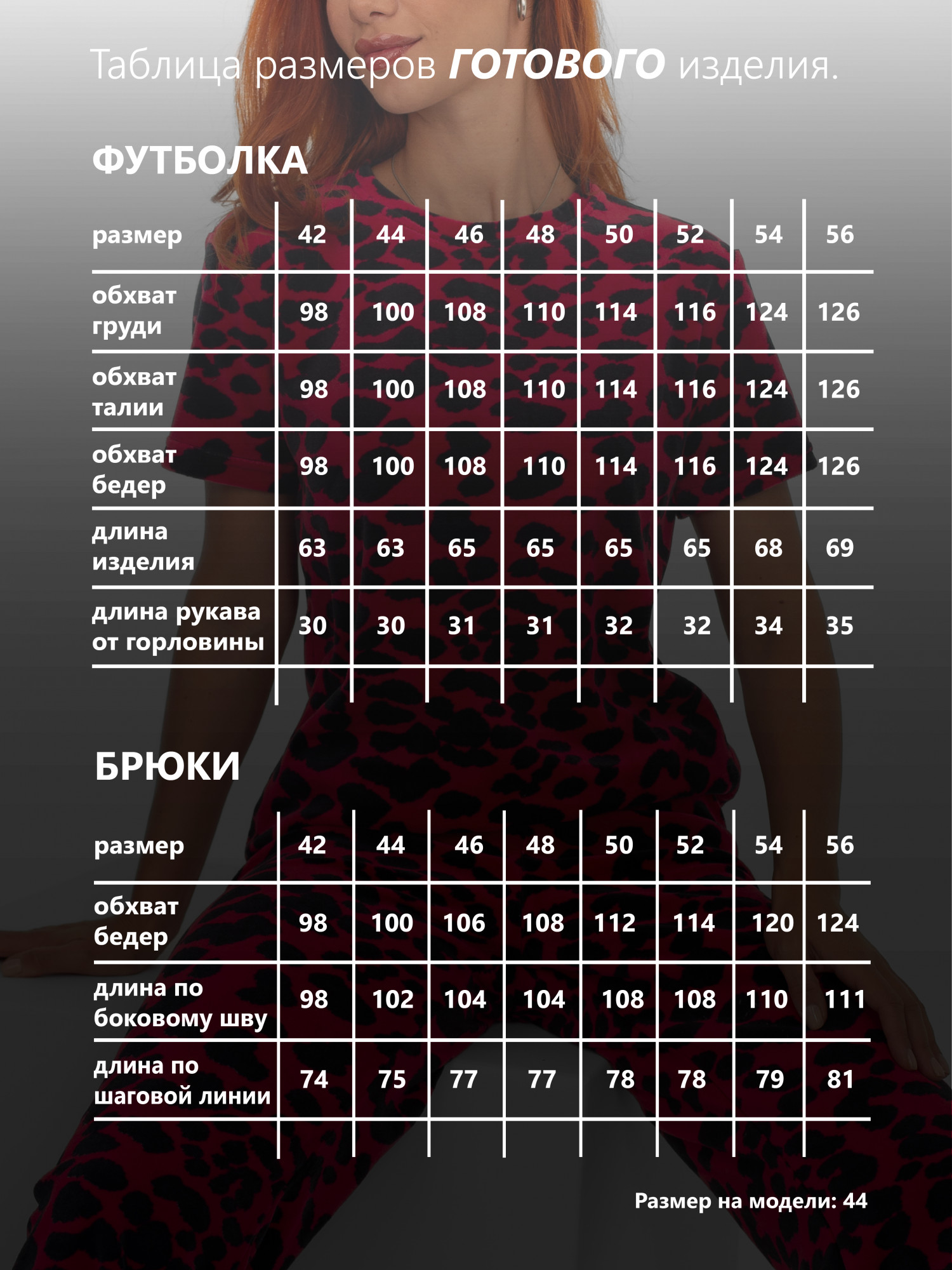 Таблица размеров ГОТОВОГО изделия.

ФУТБОЛКА

| размер | 42 | 44 | 46 | 48 | 50 | 52 | 54 | 56 |
|---|---|---|---|---|---|---|---|---|
| обхват груди | 98 | 100 | 108 | 110 | 114 | 116 | 124 | 126 |
| обхват талии | 98 | 100 | 108 | 110 | 114 | 116 | 124 | 126 |
| обхват бедер | 98 | 100 | 108 | 110 | 114 | 116 | 124 | 126 |
| длина изделия | 63 | 63 | 65 | 65 | 65 | 65 | 68 | 69 |
| длина рукава от горловины | 30 | 30 | 31 | 31 | 32 | 32 | 34 | 35 |

БРЮКИ

| размер | 42 | 44 | 46 | 48 | 50 | 52 | 54 | 56 |
|---|---|---|---|---|---|---|---|---|
| обхват бедер | 98 | 100 | 106 | 108 | 112 | 114 | 120 | 124 |
| длина по боковому шву | 98 | 102 | 104 | 104 | 108 | 108 | 110 | 111 |
| длина по шаговой линии | 74 | 75 | 77 | 77 | 78 | 78 | 79 | 81 |

Размер на модели: 44